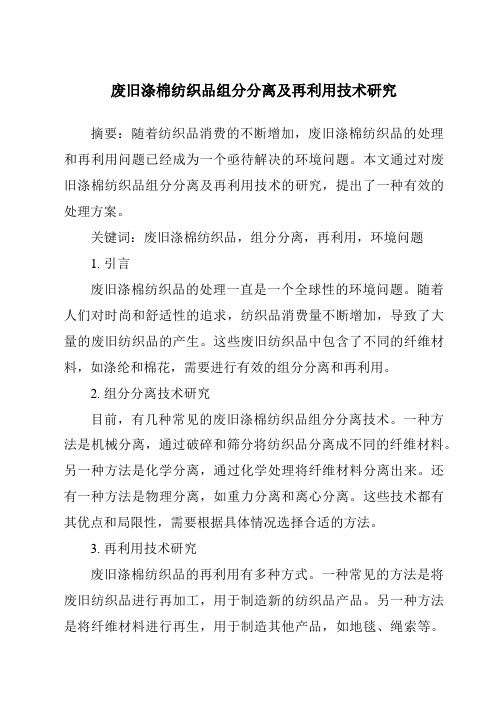 废旧涤棉纺织品组分分离及再利用技术研究

摘要：随着纺织品消费的不断增加，废旧涤棉纺织品的处理和再利用问题已经成为一个亟待解决的环境问题。本文通过对废旧涤棉纺织品组分分离及再利用技术的研究，提出了一种有效的处理方案。

关键词：废旧涤棉纺织品，组分分离，再利用，环境问题

1. 引言

废旧涤棉纺织品的处理一直是一个全球性的环境问题。随着人们对时尚和舒适性的追求，纺织品消费量不断增加，导致了大量的废旧纺织品的产生。这些废旧纺织品中包含了不同的纤维材料，如涤纶和棉花，需要进行有效的组分分离和再利用。

2. 组分分离技术研究

目前，有几种常见的废旧涤棉纺织品组分分离技术。一种方法是机械分离，通过破碎和筛分将纺织品分离成不同的纤维材料。另一种方法是化学分离，通过化学处理将纤维材料分离出来。还有一种方法是物理分离，如重力分离和离心分离。这些技术都有其优点和局限性，需要根据具体情况选择合适的方法。

3. 再利用技术研究

废旧涤棉纺织品的再利用有多种方式。一种常见的方法是将废旧纺织品进行再加工，用于制造新的纺织品产品。另一种方法是将纤维材料进行再生，用于制造其他产品，如地毯、绳索等。